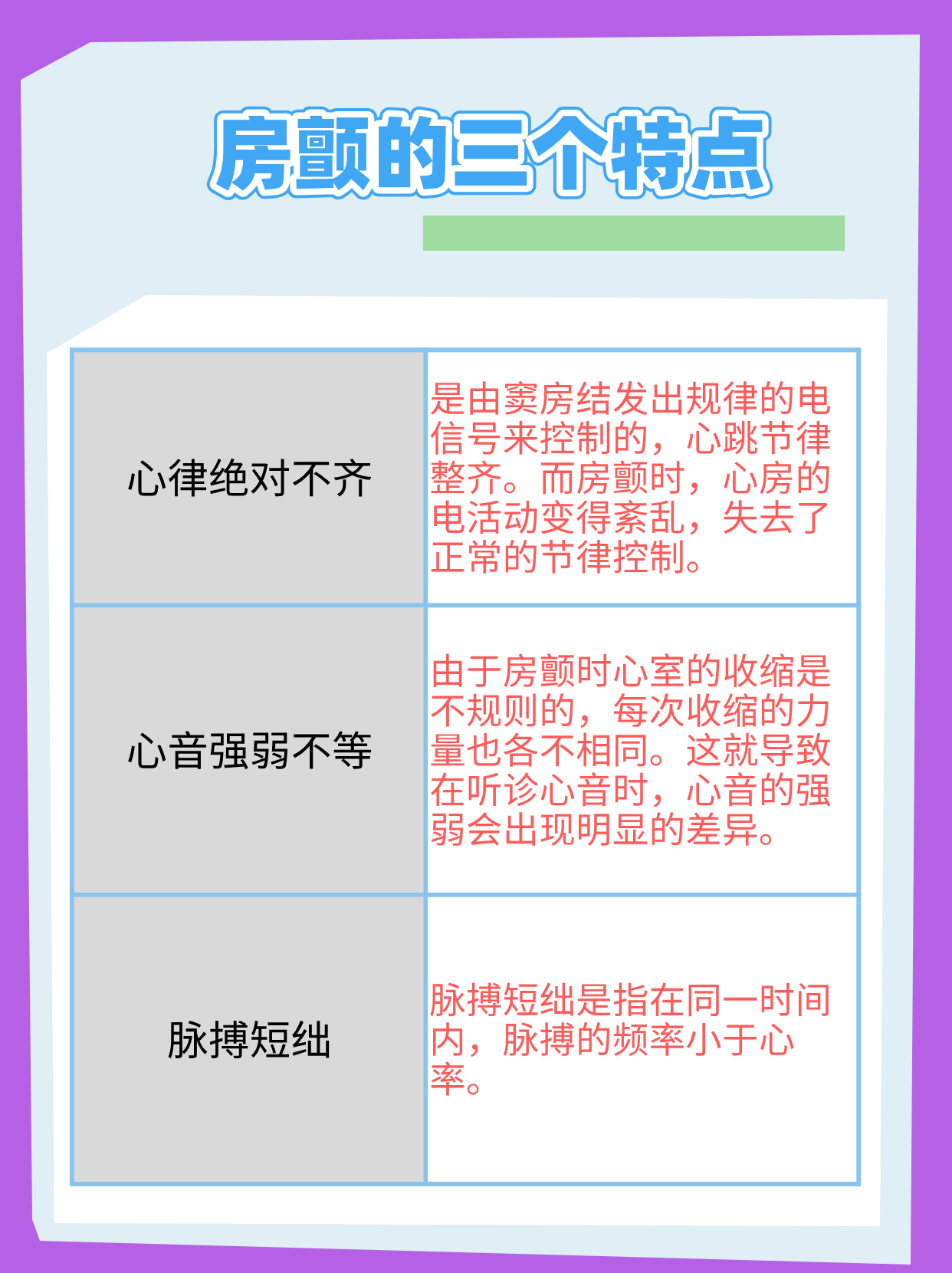 房颤的三个特点

| 心律绝对不齐 | 是由窦房结发出规律的电信号来控制的，心跳节律整齐。而房颤时，心房的电活动变得紊乱，失去了正常的节律控制。 |
|---|---|
| 心音强弱不等 | 由于房颤时心室的收缩是不规则的，每次收缩的力量也各不相同。这就导致在听诊心音时，心音的强弱会出现明显的差异。 |
| 脉搏短绌 | 脉搏短绌是指在同一时间内，脉搏的频率小于心率。 |